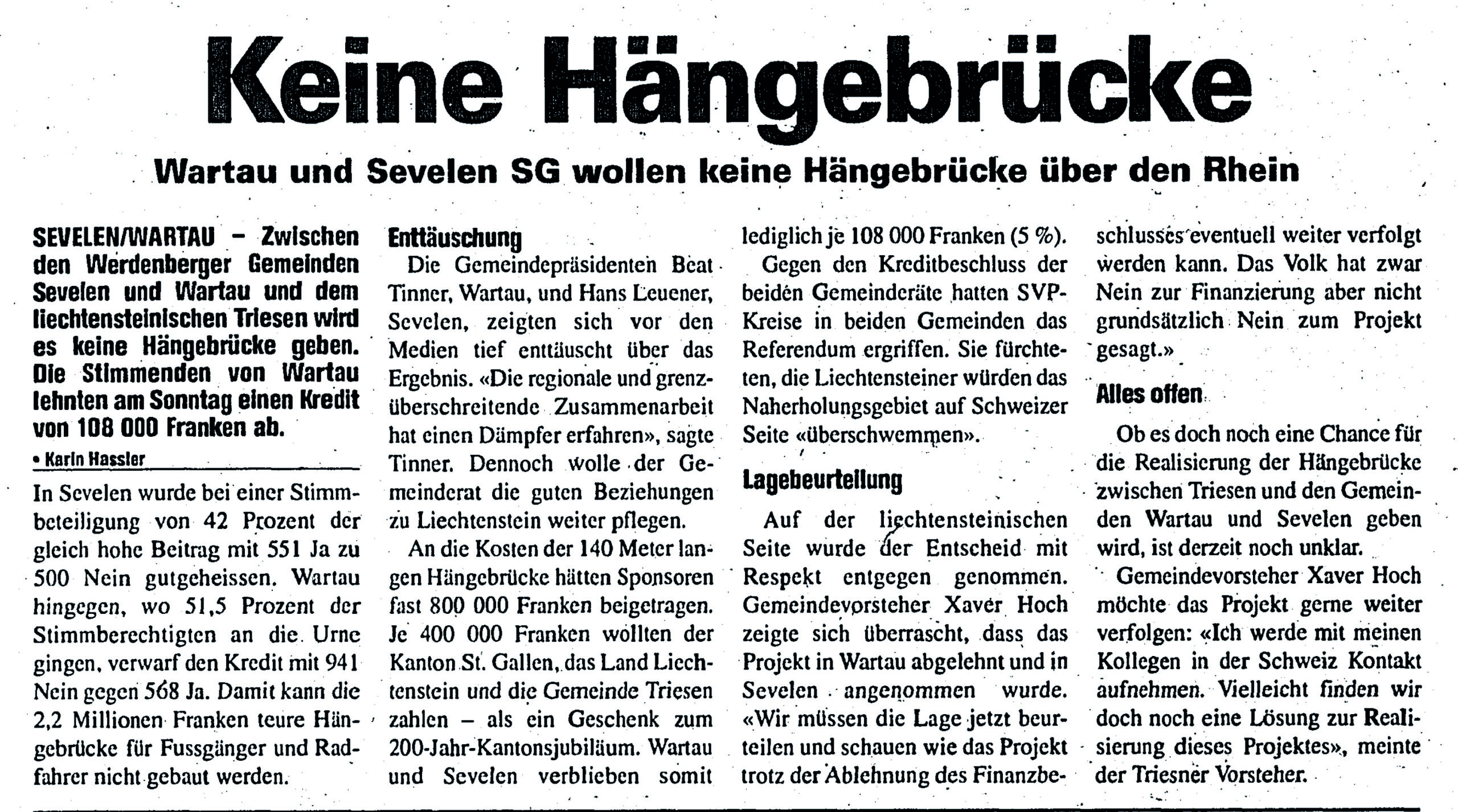 Keine Hängebrücke

Wartau und Sevelen SG wollen keine Hängebrücke über den Rhein

SEVELEN/WARTAU – Zwischen den Werdenberger Gemeinden Sevelen und Wartau und dem liechtensteinischen Triesen wird es keine Hängebrücke geben. Die Stimmenden von Wartau lehnten am Sonntag einen Kredit von 108 000 Franken ab.

• Karin Hassler

In Sevelen wurde bei einer Stimmbeteiligung von 42 Prozent der gleich hohe Beitrag mit 551 Ja zu 500 Nein gutgeheissen. Wartau hingegen, wo 51,5 Prozent der Stimmberechtigten an die Urne gingen, verwarf den Kredit mit 941 Nein gegen 568 Ja. Damit kann die 2,2 Millionen Franken teure Hängebrücke für Fussgänger und Radfahrer nicht gebaut werden.

Enttäuschung

Die Gemeindepräsidenten Beat Tinner, Wartau, und Hans Leuener, Sevelen, zeigten sich vor den Medien tief enttäuscht über das Ergebnis. «Die regionale und grenzüberschreitende Zusammenarbeit hat einen Dämpfer erfahren», sagte Tinner. Dennoch wolle der Gemeinderat die guten Beziehungen zu Liechtenstein weiter pflegen.

An die Kosten der 140 Meter langen Hängebrücke hätten Sponsoren fast 800 000 Franken beigetragen. Je 400 000 Franken wollten der Kanton St. Gallen, das Land Liechtenstein und die Gemeinde Triesen zahlen – als ein Geschenk zum 200-Jahr-Kantonsjubiläum. Wartau und Sevelen verblieben somit lediglich je 108 000 Franken (5 %).

Gegen den Kreditbeschluss der beiden Gemeinderäte hatten SVP-Kreise in beiden Gemeinden das Referendum ergriffen. Sie fürchteten, die Liechtensteiner würden das Naherholungsgebiet auf Schweizer Seite «überschwemmen».

Lagebeurteilung

Auf der liechtensteinischen Seite wurde der Entscheid mit Respekt entgegen genommen. Gemeindevorsteher Xaver Hoch zeigte sich überrascht, dass das Projekt in Wartau abgelehnt und in Sevelen angenommen wurde. «Wir müssen die Lage jetzt beurteilen und schauen wie das Projekt trotz der Ablehnung des Finanzbeschlusses eventuell weiter verfolgt werden kann. Das Volk hat zwar Nein zur Finanzierung aber nicht grundsätzlich Nein zum Projekt gesagt.»

Alles offen

Ob es doch noch eine Chance für die Realisierung der Hängebrücke zwischen Triesen und den Gemeinden Wartau und Sevelen geben wird, ist derzeit noch unklar.

Gemeindevorsteher Xaver Hoch möchte das Projekt gerne weiter verfolgen: «Ich werde mit meinen Kollegen in der Schweiz Kontakt aufnehmen. Vielleicht finden wir doch noch eine Lösung zur Realisierung dieses Projektes», meinte der Triesner Vorsteher.